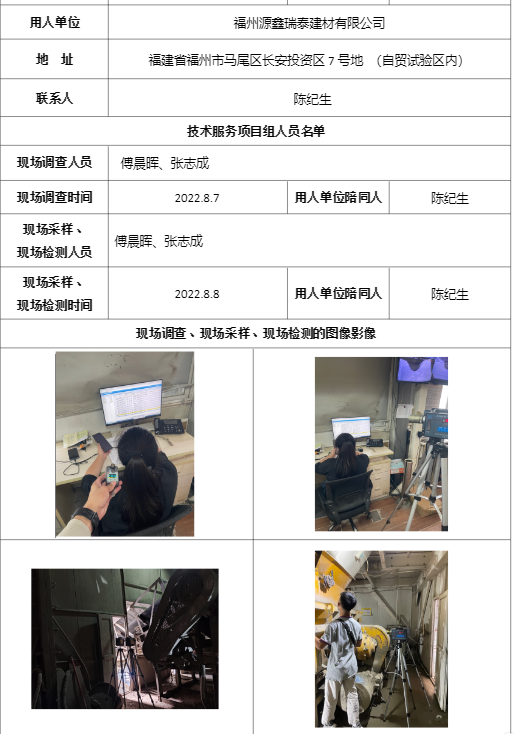 用人单位 福州源鑫瑞泰建材有限公司

地 址 福建省福州市马尾区长安投资区7号地 （自贸试验区内）

联系人 陈纪生

技术服务项目组人员名单

现场调查人员 傅晨晖、张志成

现场调查时间 2022.8.7 用人单位陪同人 陈纪生

现场采样、现场检测人员 傅晨晖、张志成

现场采样、现场检测时间 2022.8.8 用人单位陪同人 陈纪生

现场调查、现场采样、现场检测的图像影像